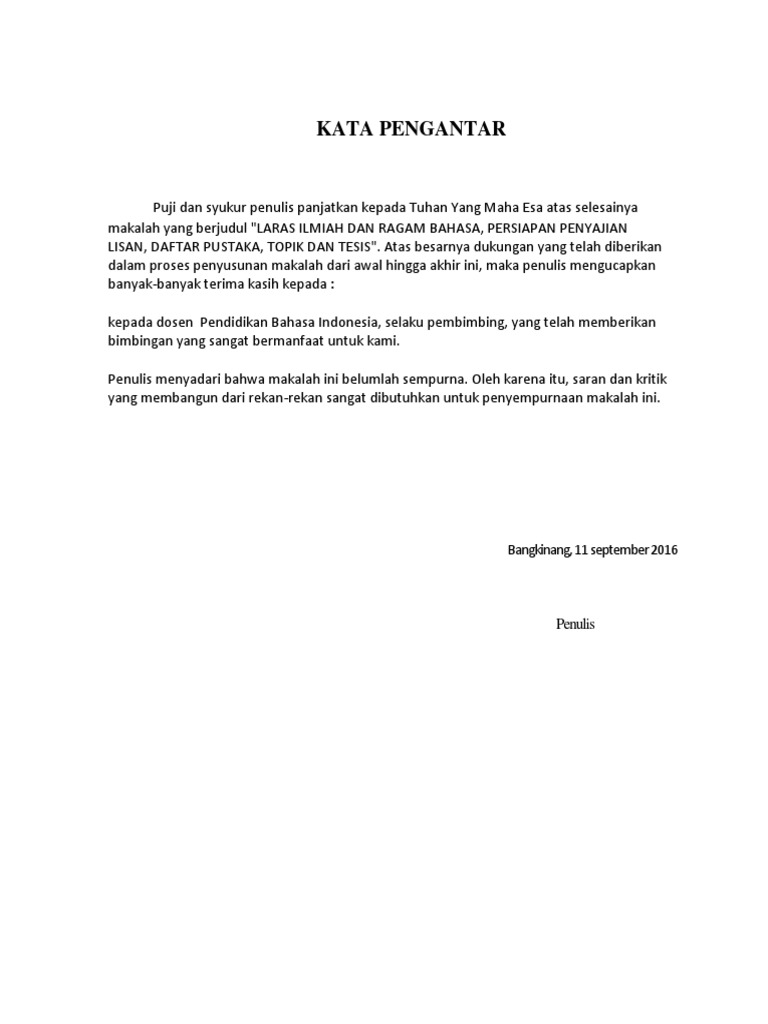 KATA PENGANTAR

Puji dan syukur penulis panjatkan kepada Tuhan Yang Maha Esa atas selesainya makalah yang berjudul "LARAS ILMIAH DAN RAGAM BAHASA, PERSIAPAN PENYAJIAN LISAN, DAFTAR PUSTAKA, TOPIK DAN TESIS". Atas besarnya dukungan yang telah diberikan dalam proses penyusunan makalah dari awal hingga akhir ini, maka penulis mengucapkan banyak-banyak terima kasih kepada :

kepada dosen Pendidikan Bahasa Indonesia, selaku pembimbing, yang telah memberikan bimbingan yang sangat bermanfaat untuk kami.

Penulis menyadari bahwa makalah ini belumlah sempurna. Oleh karena itu, saran dan kritik yang membangun dari rekan-rekan sangat dibutuhkan untuk penyempurnaan makalah ini.

Bangkinang, 11 september 2016

Penulis